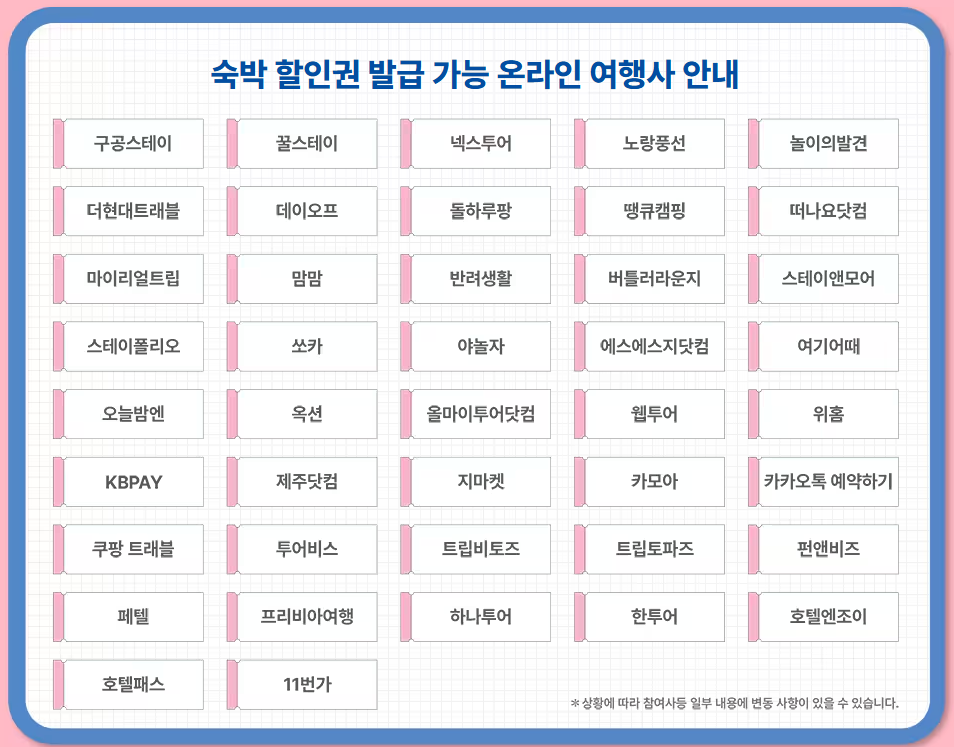 숙박 할인권 발급 가능 온라인 여행사 안내

구공스테이

꿀스테이

넥스투어

노랑풍선

놀이의발견

더현대트래블

데이오프

돌하루팡

땡큐캠핑

떠나요닷컴

마이리얼트립

맘맘

반려생활

버틀러라운지

스테이앤모어

스테이폴리오

쏘카

야놀자

에스에스지닷컴

여기어때

오늘밤엔

옥션

올마이투어닷컴

웹투어

위홈

KBPAY

제주닷컴

지마켓

카모아

카카오톡 예약하기

쿠팡 트래블

투어비스

트립비토즈

트립토파즈

펀앤비즈

페텔

프리비아여행

하나투어

한투어

호텔엔조이

호텔패스

11번가

* 상황에 따라 참여사등 일부 내용에 변동 사항이 있을 수 있습니다.